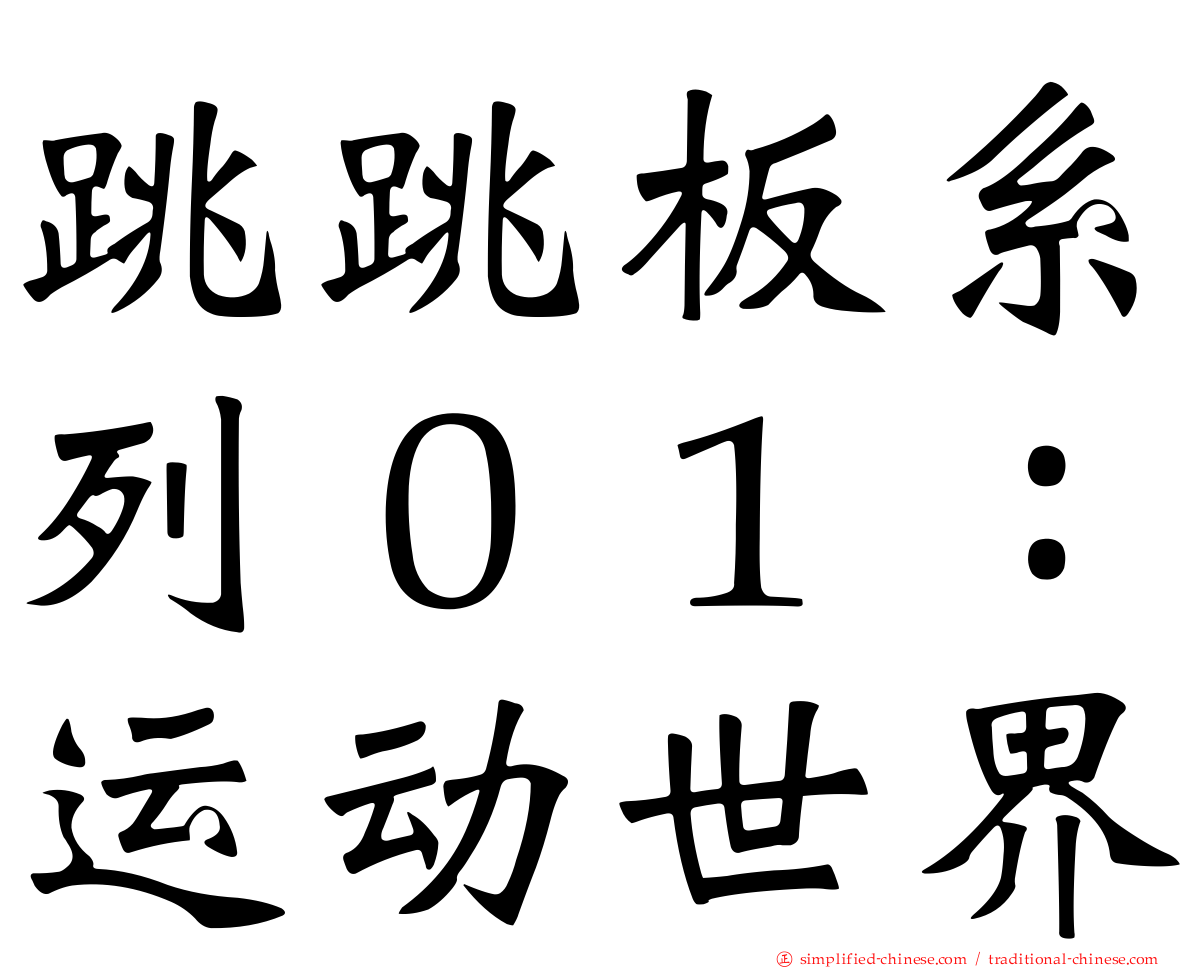 跳跳板系列０１：运动世界

simplified-chinese.com / traditional-chinese.com